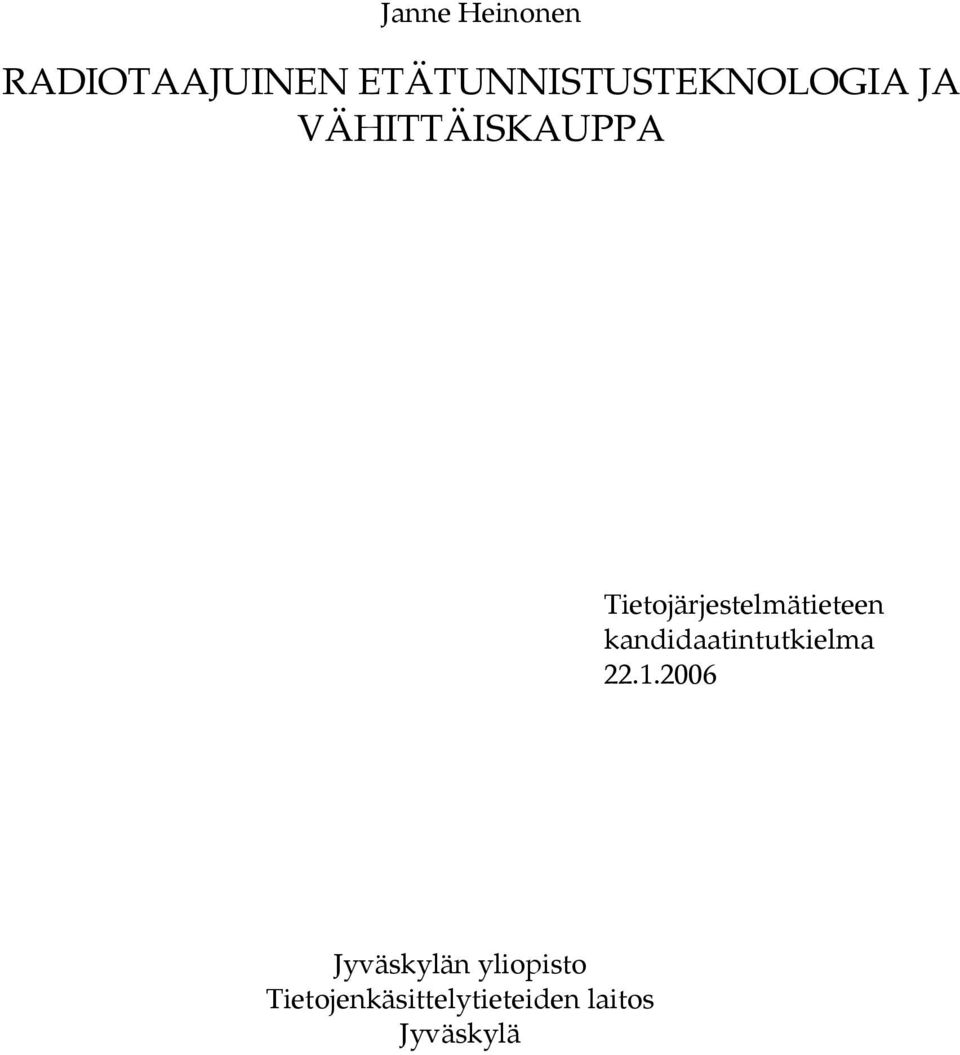 Janne Heinonen

RADIOTAAJUINEN ETÄTUNNISTUSTEKNOLOGIA JA VÄHITTÄISKAUPPA

Tietojärjestelmätieteen kandidaatintutkielma
22.1.2006

Jyväskylän yliopisto
Tietojenkäsittelytieteiden laitos
Jyväskylä